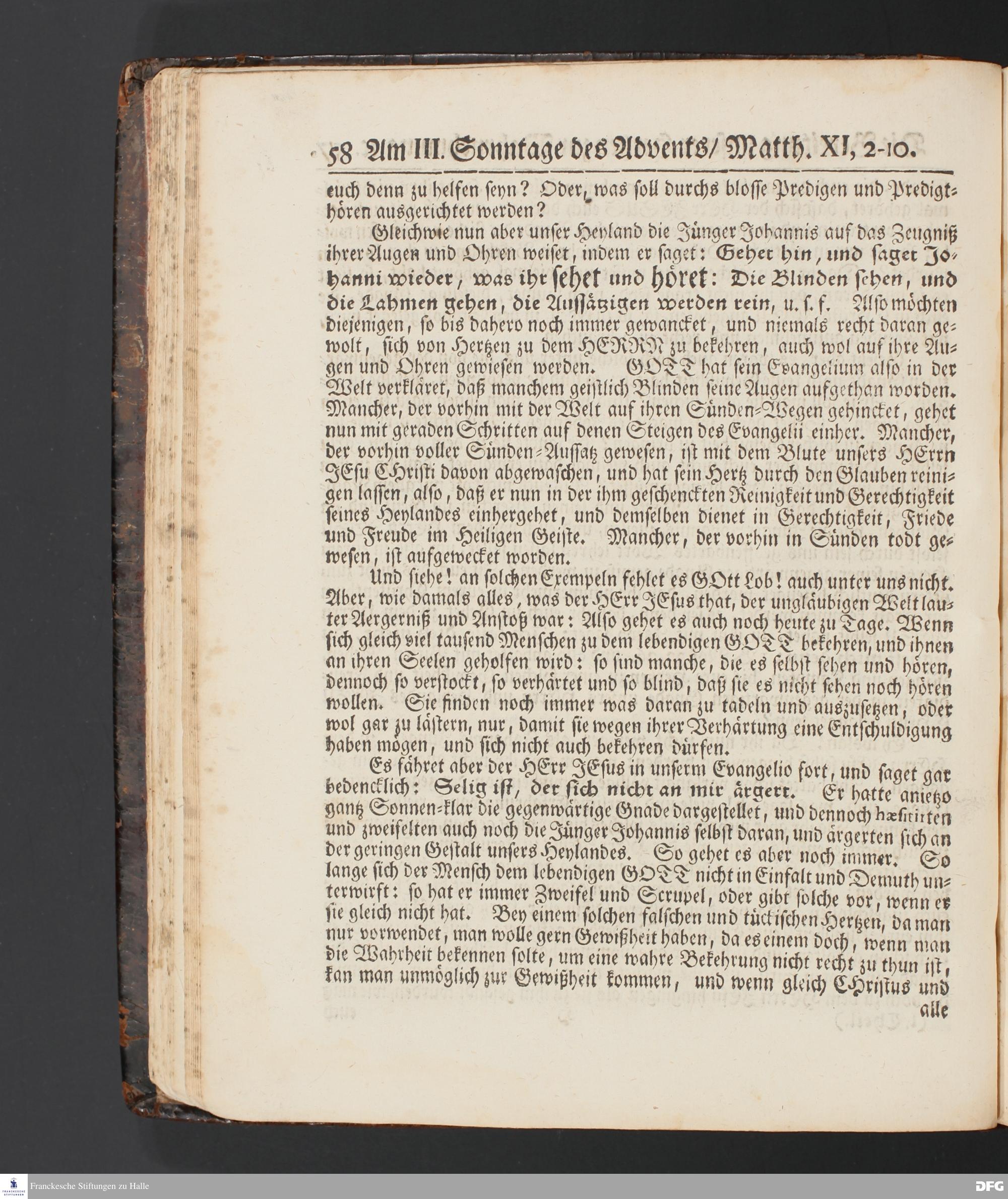 58 Am III. Sonntage des Advents/ Matth. XI, 2-10.

euch denn zu helfen seyn? Oder, was soll durchs blosse Predigen und Predigthören ausgerichtet werden?

Gleichwie nun aber unser Heyland die Jünger Johannis auf das Zeugniß ihrer Augen und Ohren weiset, indem er saget: Gehet hin, und saget Johanni wieder, was ihr sehet und höret: Die Blinden sehen, und die Lahmen gehen, die Aussätzigen werden rein, u. s. f. Also möchten diejenigen, so bis dahero noch immer gewancket, und niemals recht daran gewolt, sich von Hertzen zu dem HERRN zu bekehren, auch wol auf ihre Augen und Ohren gewiesen werden. GOTT hat sein Evangelium also in der Welt verkläret, daß manchem geistlich Blinden seine Augen aufgethan worden. Mancher, der vorhin mit der Welt auf ihren Sünden-Wegen gehincket, gehet nun mit geraden Schritten auf denen Steigen des Evangelii einher. Mancher, der vorhin voller Sünden-Aussatz gewesen, ist mit dem Blute unsers HErrn JEsu CHristi davon abgewaschen, und hat sein Hertz durch den Glauben reinigen lassen, also, daß er nun in der ihm geschenckten Reinigkeit und Gerechtigkeit seines Heylandes einhergehet, und demselben dienet in Gerechtigkeit, Friede und Freude im Heiligen Geiste. Mancher, der vorhin in Sünden todt gewesen, ist aufgewecket worden.

Und siehe! an solchen Exempeln fehlet es GOtt Lob! auch unter uns nicht. Aber, wie damals alles, was der HErr JEsus that, der ungläubigen Welt lauter Aergerniß und Anstoß war: Also gehet es auch noch heute zu Tage. Wenn sich gleich viel tausend Menschen zu dem lebendigen GOTT bekehren, und ihnen an ihren Seelen geholfen wird: so sind manche, die es selbst sehen und hören, dennoch so verstockt, so verhärtet und so blind, daß sie es nicht sehen noch hören wollen. Sie finden noch immer was daran zu tadeln und auszusetzen, oder wol gar zu lästern, nur, damit sie wegen ihrer Verhärtung eine Entschuldigung haben mögen, und sich nicht auch bekehren dürfen.

Es fähret aber der HErr JEsus in unserm Evangelio fort, und saget gar bedencklich: Selig ist, der sich nicht an mir ärgert. Er hatte anietzo gantz Sonnen-klar die gegenwärtige Gnade dargestellet, und dennoch hæsitirten und zweifelten auch noch die Jünger Johannis selbst daran, und ärgerten sich an der geringen Gestalt unsers Heylandes. So gehet es aber noch immer. So lange sich der Mensch dem lebendigen GOTT nicht in Einfalt und Demuth unterwirft: so hat er immer Zweifel und Scrupel, oder gibt solche vor, wenn er sie gleich nicht hat. Bey einem solchen falschen und tückischen Hertzen, da man nur vorwendet, man wolle gern Gewißheit haben, da es einem doch, wenn man die Wahrheit bekennen solte, um eine wahre Bekehrung nicht recht zu thun ist, kan man unmöglich zur Gewißheit kommen, und wenn gleich Christus und alle

Franckesche Stiftungen zu Halle

DFG